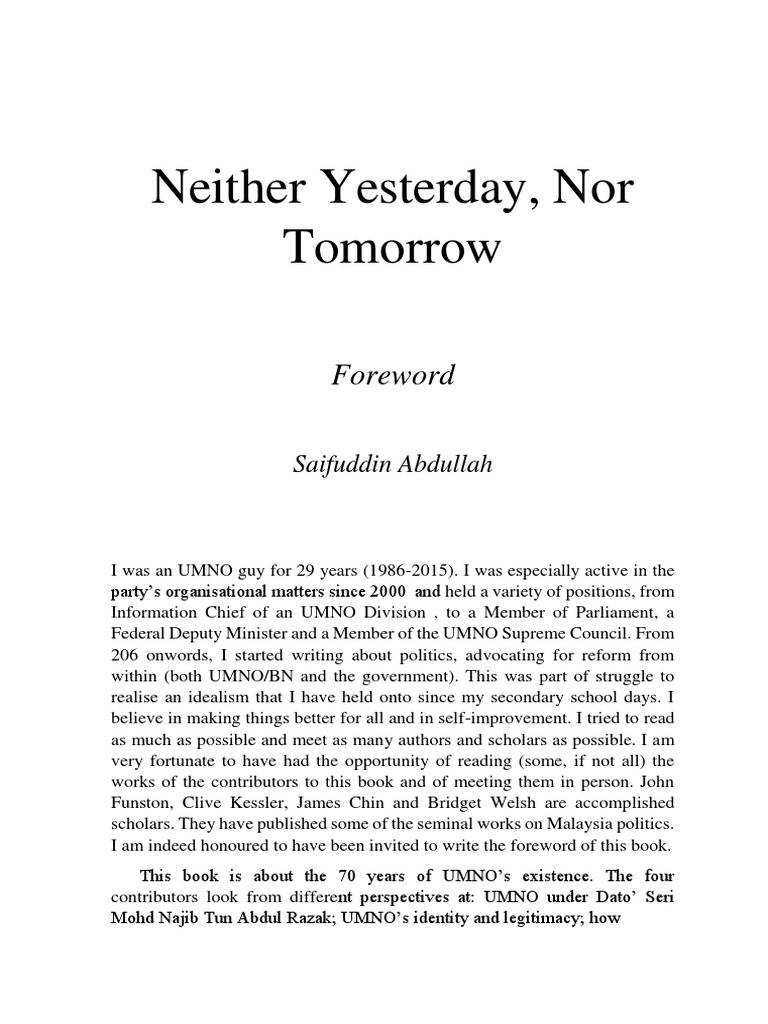 Neither Yesterday, Nor Tomorrow

Foreword

Saifuddin Abdullah

I was an UMNO guy for 29 years (1986-2015). I was especially active in the party's organisational matters since 2000 and held a variety of positions, from Information Chief of an UMNO Division , to a Member of Parliament, a Federal Deputy Minister and a Member of the UMNO Supreme Council. From 206 onwords, I started writing about politics, advocating for reform from within (both UMNO/BN and the government). This was part of struggle to realise an idealism that I have held onto since my secondary school days. I believe in making things better for all and in self-improvement. I tried to read as much as possible and meet as many authors and scholars as possible. I am very fortunate to have had the opportunity of reading (some, if not all) the works of the contributors to this book and of meeting them in person. John Funston, Clive Kessler, James Chin and Bridget Welsh are accomplished scholars. They have published some of the seminal works on Malaysia politics. I am indeed honoured to have been invited to write the foreword of this book.

This book is about the 70 years of UMNO's existence. The four contributors look from different perspectives at: UMNO under Dato' Seri Mohd Najib Tun Abdul Razak; UMNO's identity and legitimacy; how